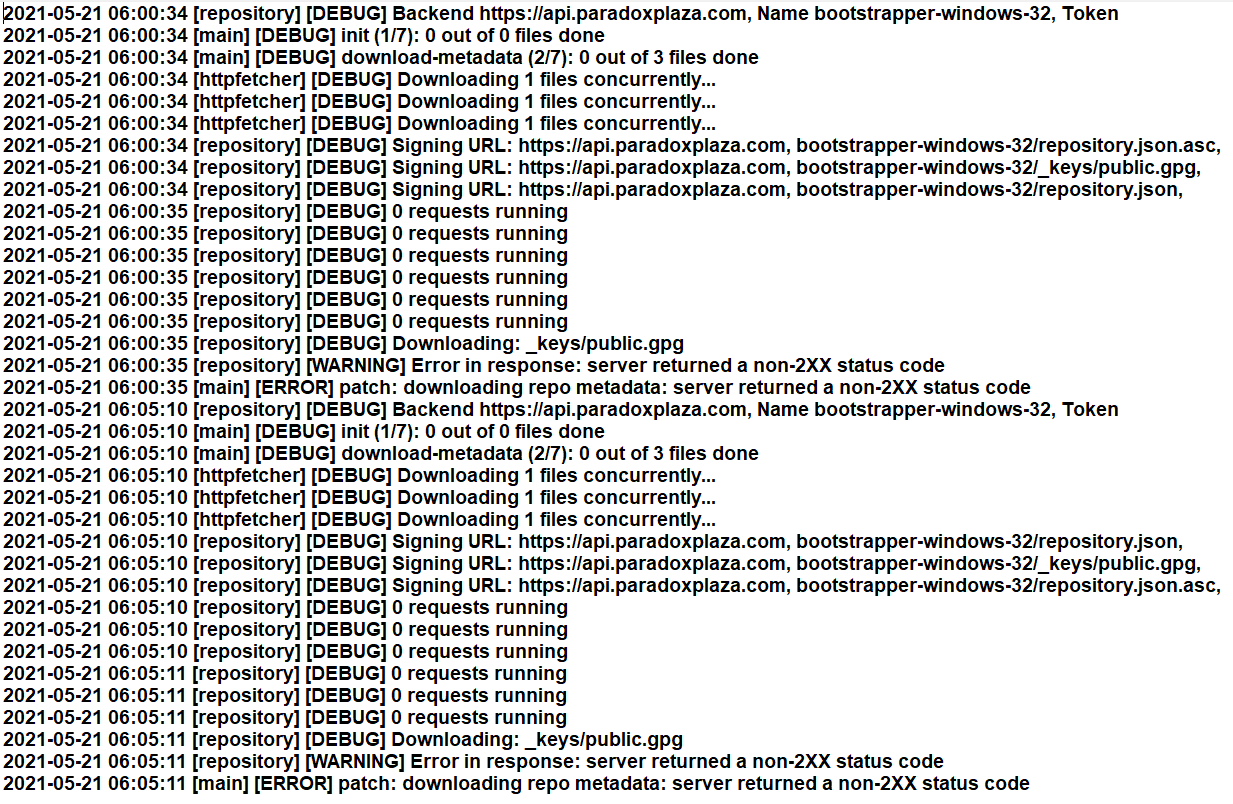 2021-05-21 06:00:34 [repository] [DEBUG] Backend https://api.paradoxplaza.com, Name bootstrapper-windows-32, Token
2021-05-21 06:00:34 [main] [DEBUG] init (1/7): 0 out of 0 files done
2021-05-21 06:00:34 [main] [DEBUG] download-metadata (2/7): 0 out of 3 files done
2021-05-21 06:00:34 [httpfetcher] [DEBUG] Downloading 1 files concurrently...
2021-05-21 06:00:34 [httpfetcher] [DEBUG] Downloading 1 files concurrently...
2021-05-21 06:00:34 [httpfetcher] [DEBUG] Downloading 1 files concurrently...
2021-05-21 06:00:34 [repository] [DEBUG] Signing URL: https://api.paradoxplaza.com, bootstrapper-windows-32/repository.json.asc,
2021-05-21 06:00:34 [repository] [DEBUG] Signing URL: https://api.paradoxplaza.com, bootstrapper-windows-32/_keys/public.gpg,
2021-05-21 06:00:34 [repository] [DEBUG] Signing URL: https://api.paradoxplaza.com, bootstrapper-windows-32/repository.json,
2021-05-21 06:00:35 [repository] [DEBUG] 0 requests running
2021-05-21 06:00:35 [repository] [DEBUG] 0 requests running
2021-05-21 06:00:35 [repository] [DEBUG] 0 requests running
2021-05-21 06:00:35 [repository] [DEBUG] 0 requests running
2021-05-21 06:00:35 [repository] [DEBUG] 0 requests running
2021-05-21 06:00:35 [repository] [DEBUG] 0 requests running
2021-05-21 06:00:35 [repository] [DEBUG] Downloading: _keys/public.gpg
2021-05-21 06:00:35 [repository] [WARNING] Error in response: server returned a non-2XX status code
2021-05-21 06:00:35 [main] [ERROR] patch: downloading repo metadata: server returned a non-2XX status code
2021-05-21 06:05:10 [repository] [DEBUG] Backend https://api.paradoxplaza.com, Name bootstrapper-windows-32, Token
2021-05-21 06:05:10 [main] [DEBUG] init (1/7): 0 out of 0 files done
2021-05-21 06:05:10 [main] [DEBUG] download-metadata (2/7): 0 out of 3 files done
2021-05-21 06:05:10 [httpfetcher] [DEBUG] Downloading 1 files concurrently...
2021-05-21 06:05:10 [httpfetcher] [DEBUG] Downloading 1 files concurrently...
2021-05-21 06:05:10 [httpfetcher] [DEBUG] Downloading 1 files concurrently...
2021-05-21 06:05:10 [repository] [DEBUG] Signing URL: https://api.paradoxplaza.com, bootstrapper-windows-32/repository.json,
2021-05-21 06:05:10 [repository] [DEBUG] Signing URL: https://api.paradoxplaza.com, bootstrapper-windows-32/_keys/public.gpg,
2021-05-21 06:05:10 [repository] [DEBUG] Signing URL: https://api.paradoxplaza.com, bootstrapper-windows-32/repository.json.asc,
2021-05-21 06:05:10 [repository] [DEBUG] 0 requests running
2021-05-21 06:05:10 [repository] [DEBUG] 0 requests running
2021-05-21 06:05:10 [repository] [DEBUG] 0 requests running
2021-05-21 06:05:11 [repository] [DEBUG] 0 requests running
2021-05-21 06:05:11 [repository] [DEBUG] 0 requests running
2021-05-21 06:05:11 [repository] [DEBUG] 0 requests running
2021-05-21 06:05:11 [repository] [DEBUG] Downloading: _keys/public.gpg
2021-05-21 06:05:11 [repository] [WARNING] Error in response: server returned a non-2XX status code
2021-05-21 06:05:11 [main] [ERROR] patch: downloading repo metadata: server returned a non-2XX status code